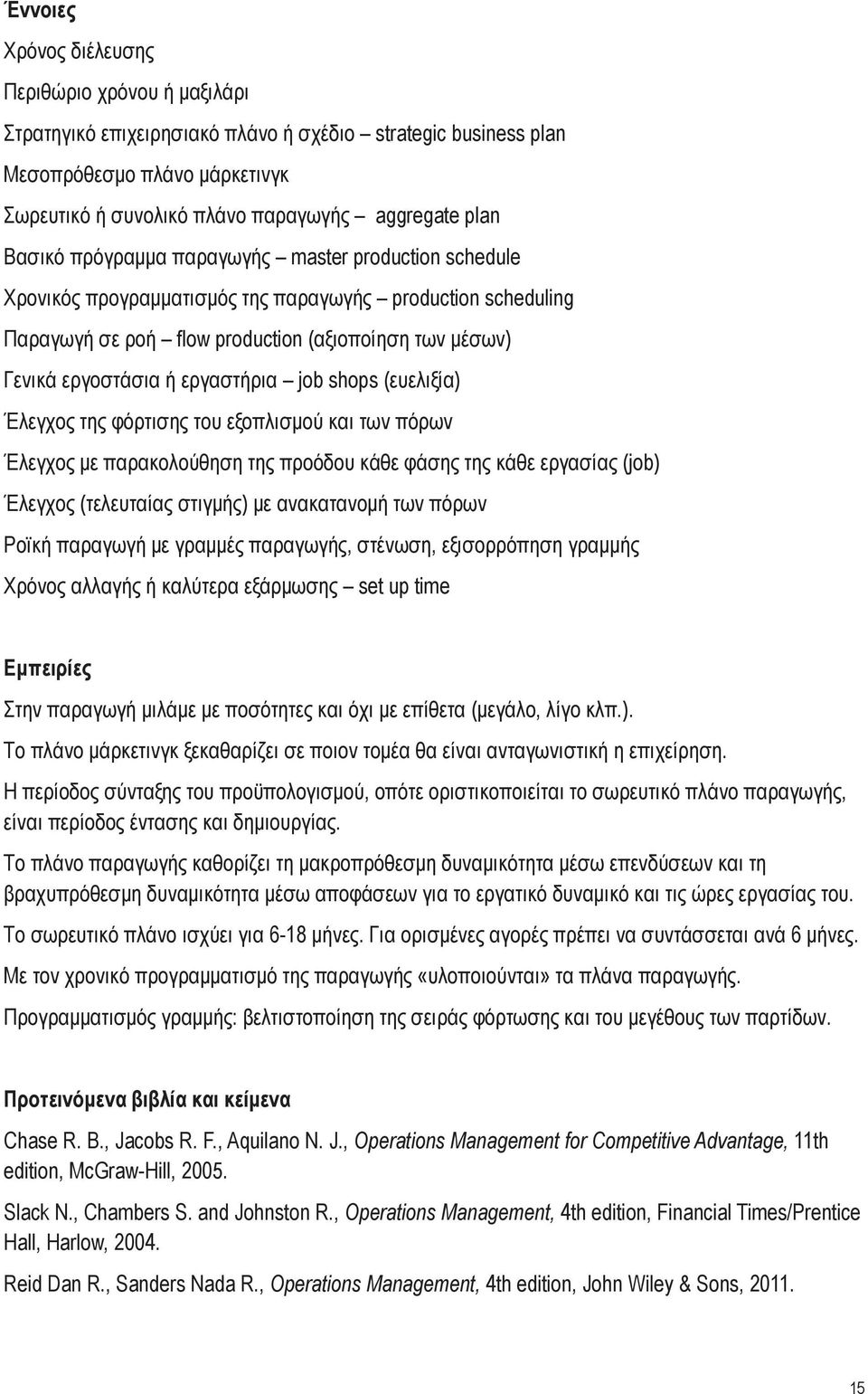 Έννοιες

Χρόνος διέλευσης

Περιθώριο χρόνου ή μαξιλάρι

Στρατηγικό επιχειρησιακό πλάνο ή σχέδιο – strategic business plan

Μεσοπρόθεσμο πλάνο μάρκετινγκ

Σωρευτικό ή συνολικό πλάνο παραγωγής – aggregate plan

Βασικό πρόγραμμα παραγωγής – master production schedule

Χρονικός προγραμματισμός της παραγωγής – production scheduling

Παραγωγή σε ροή – flow production (αξιοποίηση των μέσων)

Γενικά εργοστάσια ή εργαστήρια – job shops (ευελιξία)

Έλεγχος της φόρτισης του εξοπλισμού και των πόρων

Έλεγχος με παρακολούθηση της προόδου κάθε φάσης της κάθε εργασίας (job)

Έλεγχος (τελευταίας στιγμής) με ανακατανομή των πόρων

Ροϊκή παραγωγή με γραμμές παραγωγής, στένωση, εξισορρόπηση γραμμής

Χρόνος αλλαγής ή καλύτερα εξάρμωσης – set up time

Εμπειρίες

Στην παραγωγή μιλάμε με ποσότητες και όχι με επίθετα (μεγάλο, λίγο κλπ.).

Το πλάνο μάρκετινγκ ξεκαθαρίζει σε ποιον τομέα θα είναι ανταγωνιστική η επιχείρηση.

Η περίοδος σύνταξης του προϋπολογισμού, οπότε οριστικοποιείται το σωρευτικό πλάνο παραγωγής, είναι περίοδος έντασης και δημιουργίας.

Το πλάνο παραγωγής καθορίζει τη μακροπρόθεσμη δυναμικότητα μέσω επενδύσεων και τη βραχυπρόθεσμη δυναμικότητα μέσω αποφάσεων για το εργατικό δυναμικό και τις ώρες εργασίας του.

Το σωρευτικό πλάνο ισχύει για 6-18 μήνες. Για ορισμένες αγορές πρέπει να συντάσσεται ανά 6 μήνες.

Με τον χρονικό προγραμματισμό της παραγωγής «υλοποιούνται» τα πλάνα παραγωγής.

Προγραμματισμός γραμμής: βελτιστοποίηση της σειράς φόρτωσης και του μεγέθους των παρτίδων.

Προτεινόμενα βιβλία και κείμενα

Chase R. B., Jacobs R. F., Aquilano N. J., Operations Management for Competitive Advantage, 11th edition, McGraw-Hill, 2005.

Slack N., Chambers S. and Johnston R., Operations Management, 4th edition, Financial Times/Prentice Hall, Harlow, 2004.

Reid Dan R., Sanders Nada R., Operations Management, 4th edition, John Wiley & Sons, 2011.

15